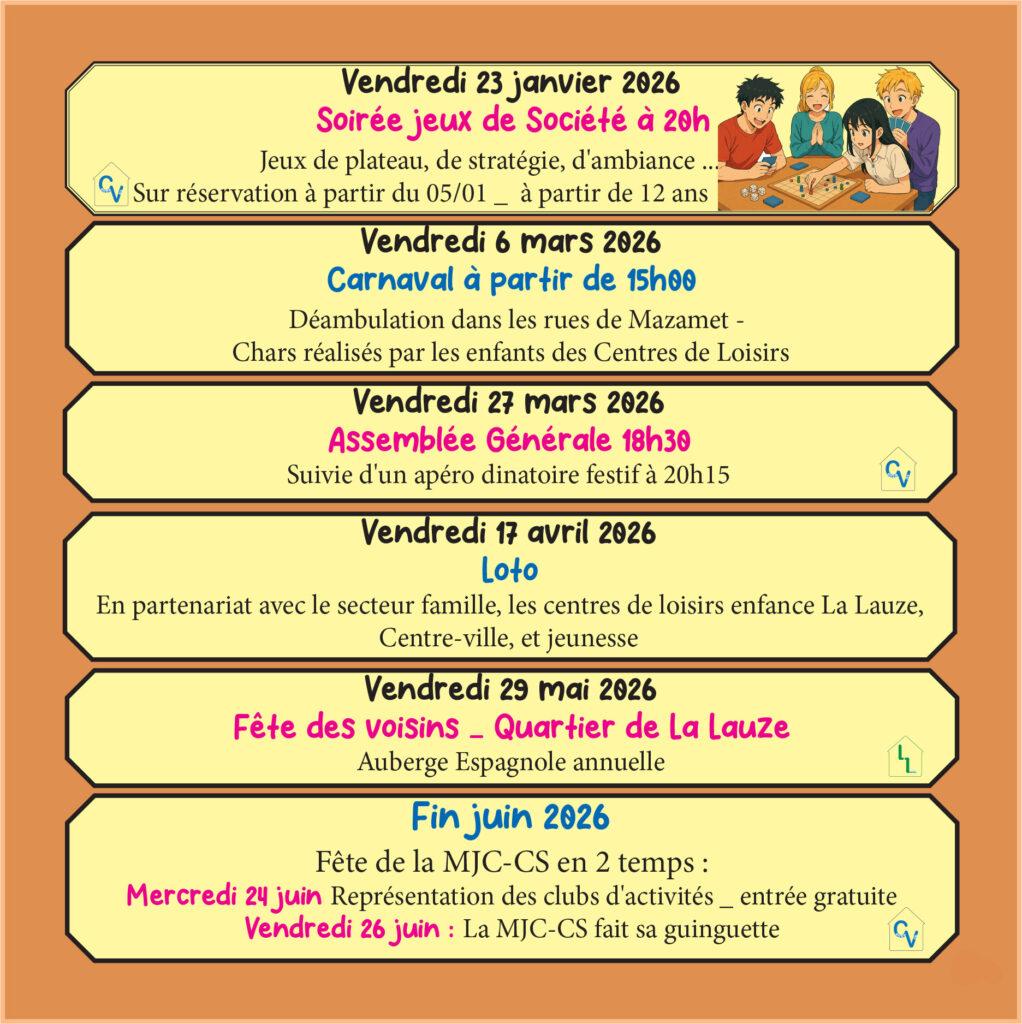 Vendredi 23 janvier 2026
Soirée jeux de Société à 20h
Jeux de plateau, de stratégie, d'ambiance ...
CV Sur réservation à partir du 05/01 _ à partir de 12 ans

Vendredi 6 mars 2026
Carnaval à partir de 15h00
Déambulation dans les rues de Mazamet -
Chars réalisés par les enfants des Centres de Loisirs

Vendredi 27 mars 2026
Assemblée Générale 18h30
Suivie d'un apéro dinatoire festif à 20h15
CV

Vendredi 17 avril 2026
Loto
En partenariat avec le secteur famille, les centres de loisirs enfance La Lauze, Centre-ville, et jeunesse

Vendredi 29 mai 2026
Fête des voisins _ Quartier de La Lauze
Auberge Espagnole annuelle
LL

Fin juin 2026
Fête de la MJC-CS en 2 temps :
Mercredi 24 juin Représentation des clubs d'activités _ entrée gratuite
Vendredi 26 juin : La MJC-CS fait sa guinguette
CV